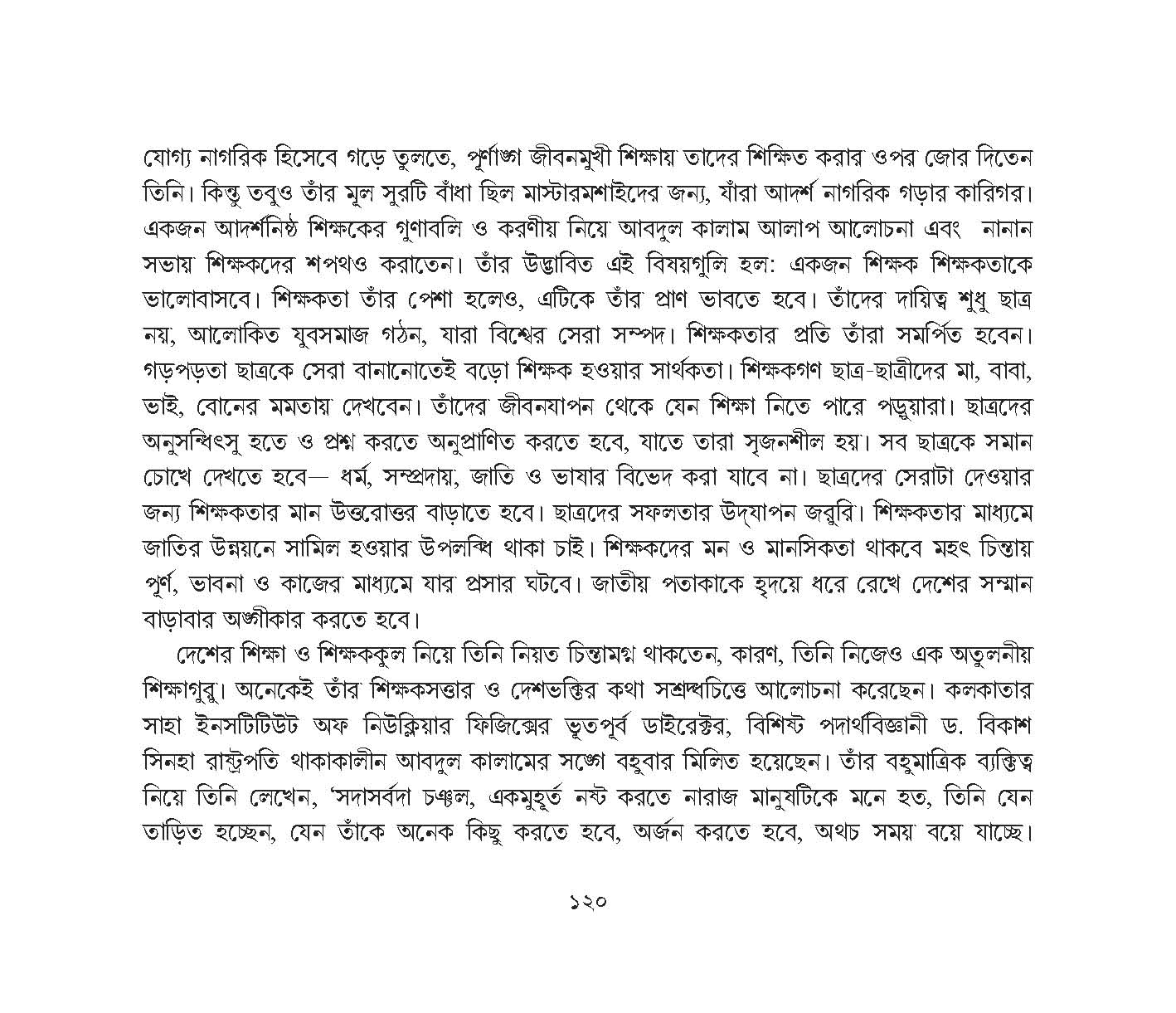 যোগ্য নাগরিক হিসেবে গড়ে তুলতে, পূর্ণাঙ্গ জীবনমুখী শিক্ষায় তাদের শিক্ষিত করার ওপর জোর দিতেন তিনি। কিন্তু তবুও তাঁর মূল সুরটি বাঁধা ছিল মাস্টারমশাইদের জন্য, যাঁরা আদর্শ নাগরিক গড়ার কারিগর। একজন আদর্শনিষ্ঠ শিক্ষকের গুণাবলি ও করণীয় নিয়ে আবদুল কালাম আলাপ আলোচনা এবং নানান সভায় শিক্ষকদের শপথও করাতেন। তাঁর উদ্ভাবিত এই বিষয়গুলি হল: একজন শিক্ষক শিক্ষকতাকে ভালোবাসবে। শিক্ষকতা তাঁর পেশা হলেও, এটিকে তাঁর প্রাণ ভাবতে হবে। তাঁদের দায়িত্ব শুধু ছাত্র নয়, আলোকিত যুবসমাজ গঠন, যারা বিশ্বের সেরা সম্পদ। শিক্ষকতার প্রতি তাঁরা সমর্পিত হবেন। গড়পড়তা ছাত্রকে সেরা বানানোতেই বড়ো শিক্ষক হওয়ার সার্থকতা। শিক্ষকগণ ছাত্র-ছাত্রীদের মা, বাবা, ভাই, বোনের মমতায় দেখবেন। তাঁদের জীবনযাপন থেকে যেন শিক্ষা নিতে পারে পড়ুয়ারা। ছাত্রদের অনুসন্ধিৎসু হতে ও প্রশ্ন করতে অনুপ্রাণিত করতে হবে, যাতে তারা সৃজনশীল হয়। সব ছাত্রকে সমান চোখে দেখতে হবে— ধর্ম, সম্প্রদায়, জাতি ও ভাষার বিভেদ করা যাবে না। ছাত্রদের সেরাটা দেওয়ার জন্য শিক্ষকতার মান উত্তরোত্তর বাড়াতে হবে। ছাত্রদের সফলতার উদ্‌যাপন জরুরি। শিক্ষকতার মাধ্যমে জাতির উন্নয়নে সামিল হওয়ার উপলব্ধি থাকা চাই। শিক্ষকদের মন ও মানসিকতা থাকবে মহৎ চিন্তায় পূর্ণ, ভাবনা ও কাজের মাধ্যমে যার প্রসার ঘটবে। জাতীয় পতাকাকে হৃদয়ে ধরে রেখে দেশের সম্মান বাড়াবার অঙ্গীকার করতে হবে।

দেশের শিক্ষা ও শিক্ষককুল নিয়ে তিনি নিয়ত চিন্তামগ্ন থাকতেন, কারণ, তিনি নিজেও এক অতুলনীয় শিক্ষাগুরু। অনেকেই তাঁর শিক্ষকসত্তার ও দেশভক্তির কথা সশ্রদ্ধচিত্তে আলোচনা করেছেন। কলকাতার সাহা ইনসটিটিউট অফ নিউক্লিয়ার ফিজিক্সের ভূতপূর্ব ডাইরেক্টর, বিশিষ্ট পদার্থবিজ্ঞানী ড. বিকাশ সিনহা রাষ্ট্রপতি থাকাকালীন আবদুল কালামের সঙ্গে বহুবার মিলিত হয়েছেন। তাঁর বহুমাত্রিক ব্যক্তিত্ব নিয়ে তিনি লেখেন, 'সদাসর্বদা চঞ্চল, একমুহূর্ত নষ্ট করতে নারাজ মানুষটিকে মনে হত, তিনি যেন তাড়িত হচ্ছেন, যেন তাঁকে অনেক কিছু করতে হবে, অর্জন করতে হবে, অথচ সময় বয়ে যাচ্ছে।

১২০